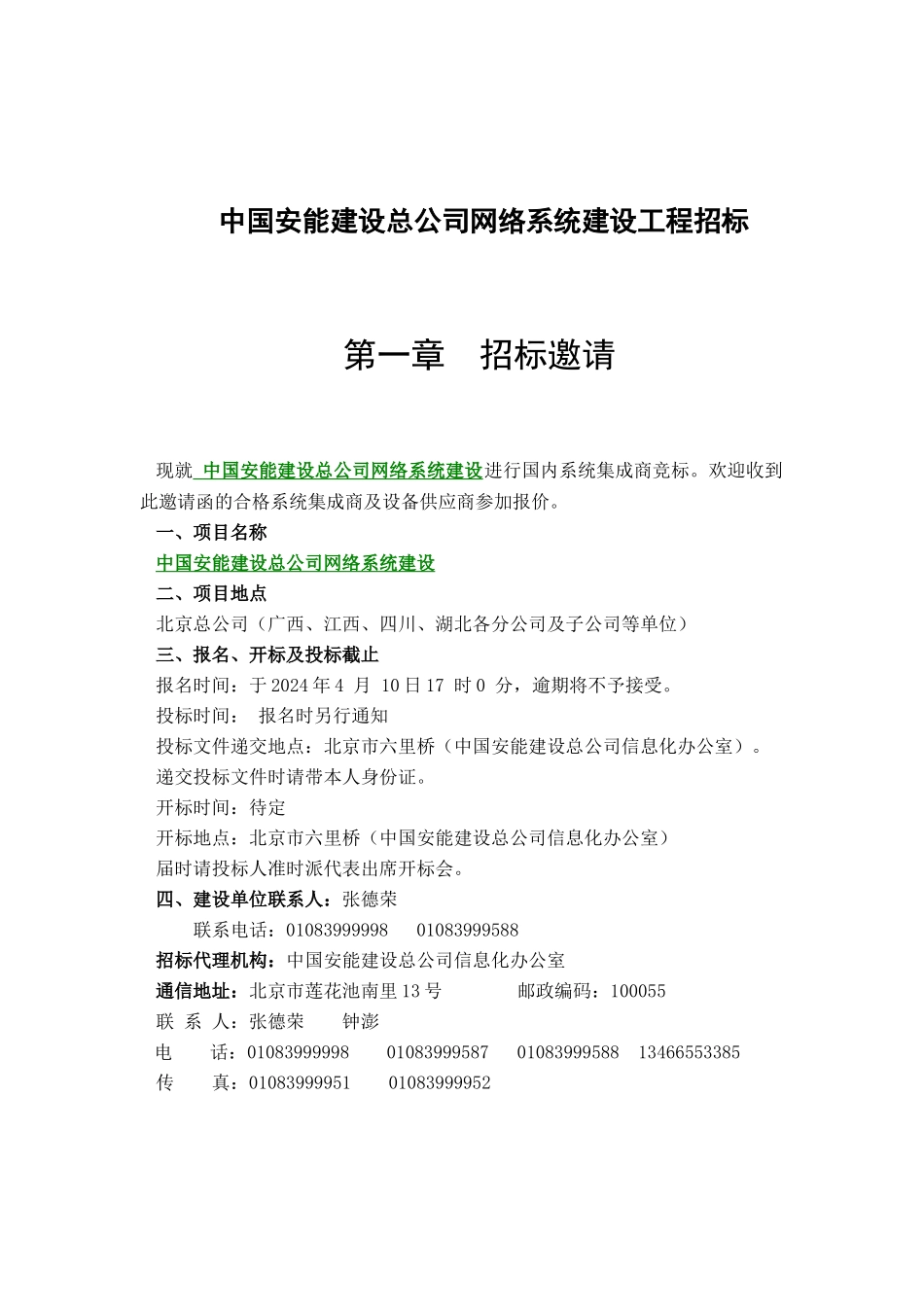 中国安能建设总公司网络系统建设工程招标

第一章　招标邀请

现就 中国安能建设总公司网络系统建设进行国内系统集成商竞标。欢迎收到此邀请函的合格系统集成商及设备供应商参加报价。

一、项目名称

中国安能建设总公司网络系统建设

二、项目地点

北京总公司（广西、江西、四川、湖北各分公司及子公司等单位）

三、报名、开标及投标截止

报名时间：于 2024 年 4 月 10 日 17 时 0 分，逾期将不予接受。

投标时间：　报名时另行通知

投标文件递交地点：北京市六里桥（中国安能建设总公司信息化办公室）。

递交投标文件时请带本人身份证。

开标时间：待定

开标地点：北京市六里桥（中国安能建设总公司信息化办公室）

届时请投标人准时派代表出席开标会。

四、建设单位联系人：张德荣

联系电话：01083999998　　01083999588

招标代理机构：中国安能建设总公司信息化办公室

通信地址：北京市莲花池南里 13 号　　　邮政编码：100055

联 系 人：张德荣　　钟澎

电　　话：01083999998　　01083999587　　01083999588　13466553385

传　　真：01083999951　　01083999952